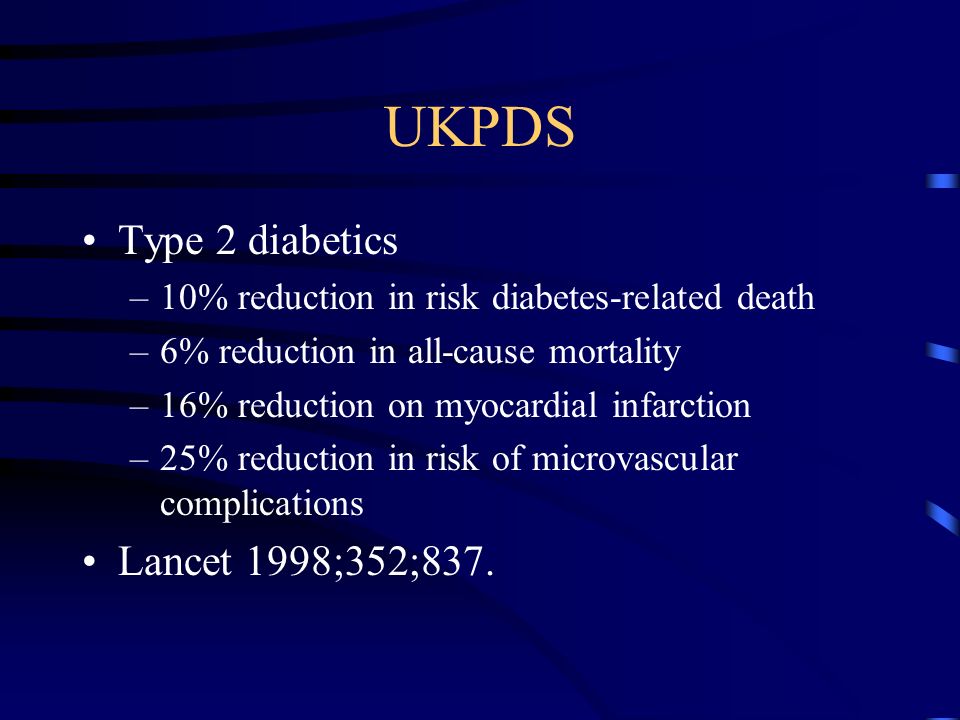 UKPDS

• Type 2 diabetics
– 10% reduction in risk diabetes-related death
– 6% reduction in all-cause mortality
– 16% reduction on myocardial infarction
– 25% reduction in risk of microvascular complications

• Lancet 1998;352;837.